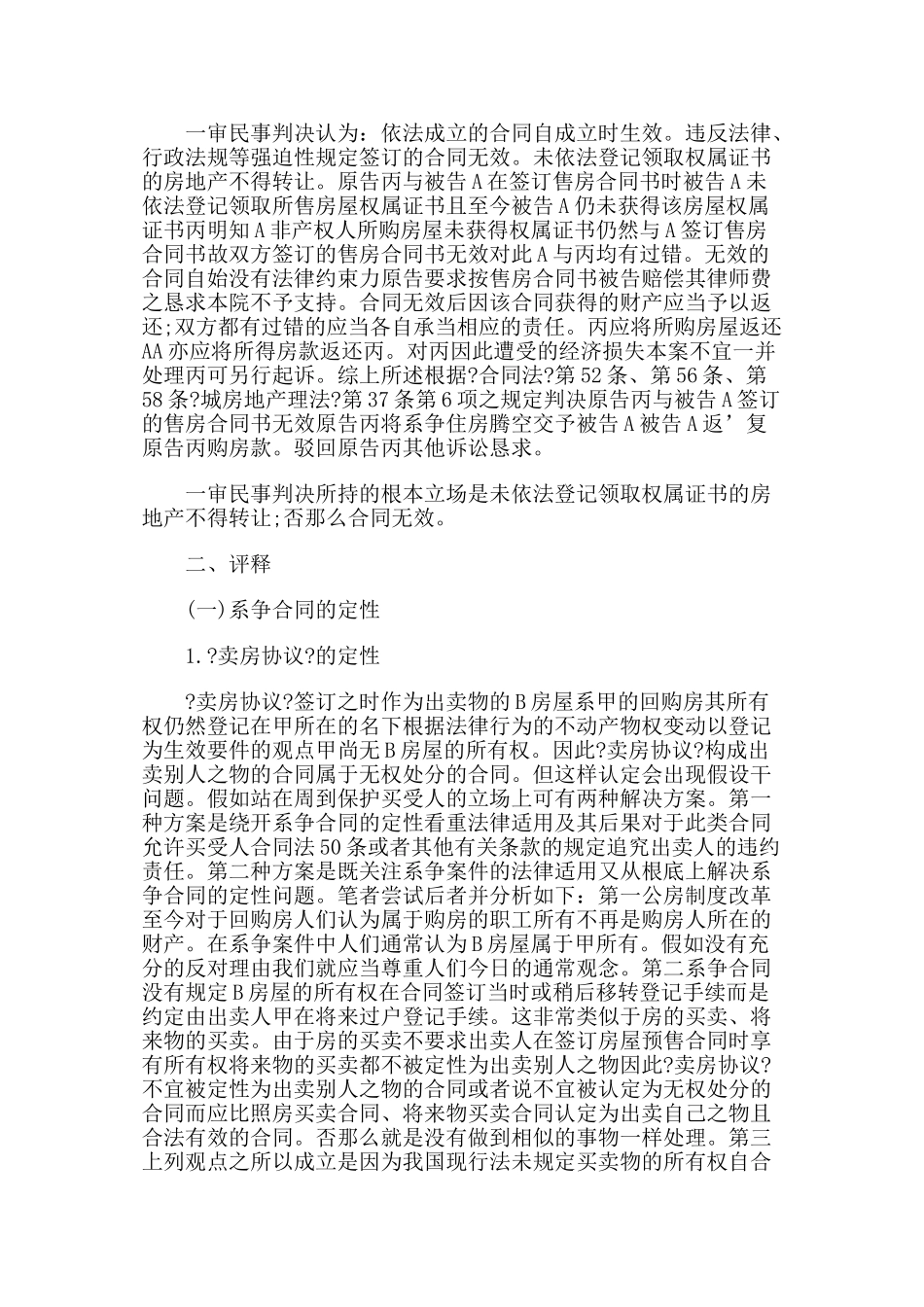 一审民事判决认为：依法成立的合同自成立时生效。违反法律、行政法规等强迫性规定签订的合同无效。未依法登记领取权属证书的房地产不得转让。原告丙与被告A在签订售房合同书时被告A未依法登记领取所售房屋权属证书且至今被告A仍未获得该房屋权属证书丙明知A非产权人所购房屋未获得权属证书仍然与A签订售房合同书故双方签订的售房合同书无效对此A与丙均有过错。无效的合同自始没有法律约束力原告要求按售房合同书被告赔偿其律师费之恳求本院不予支持。合同无效后因该合同获得的财产应当予以返还;双方都有过错的应当各自承当相应的责任。丙应将所购房屋返还AA亦应将所得房款返还丙。对丙因此遭受的经济损失本案不宜一并处理丙可另行起诉。综上所述根据?合同法?第52条、第56条、第58条?城房地产理法?第37条第6项之规定判决原告丙与被告A签订的售房合同书无效原告丙将系争住房腾空交予被告A被告A返’复原告丙购房款。驳回原告丙其他诉讼恳求。

一审民事判决所持的根本立场是未依法登记领取权属证书的房地产不得转让;否那么合同无效。

二、评释

(一)系争合同的定性

1.?卖房协议?的定性

?卖房协议?签订之时作为出卖物的B房屋系甲的回购房其所有权仍然登记在甲所在的名下根据法律行为的不动产物权变动以登记为生效要件的观点甲尚无B房屋的所有权。因此?卖房协议?构成出卖别人之物的合同属于无权处分的合同。但这样认定会出现假设干问题。假如站在周到保护买受人的立场上可有两种解决方案。第一种方案是绕开系争合同的定性看重法律适用及其后果对于此类合同允许买受人合同法50条或者其他有关条款的规定追究出卖人的违约责任。第二种方案是既关注系争案件的法律适用又从根底上解决系争合同的定性问题。笔者尝试后者并分析如下：第一公房制度改革至今对于回购房人们认为属于购房的职工所有不再是购房人所在的财产。在系争案件中人们通常认为B房屋属于甲所有。假如没有充分的反对理由我们就应当尊重人们今日的通常观念。第二系争合同没有规定B房屋的所有权在合同签订当时或稍后移转登记手续而是约定由出卖人甲在将来过户登记手续。这非常类似于房的买卖、将来物的买卖。由于房的买卖不要求出卖人在签订房屋预售合同时享有所有权将来物的买卖都不被定性为出卖别人之物因此?卖房协议?不宜被定性为出卖别人之物的合同或者说不宜被认定为无权处分的合同而应比照房买卖合同、将来物买卖合同认定为出卖自己之物且合法有效的合同。否那么就是没有做到相似的事物一样处理。第三上列观点之所以成立是因为我国现行法未规定买卖物的所有权自合